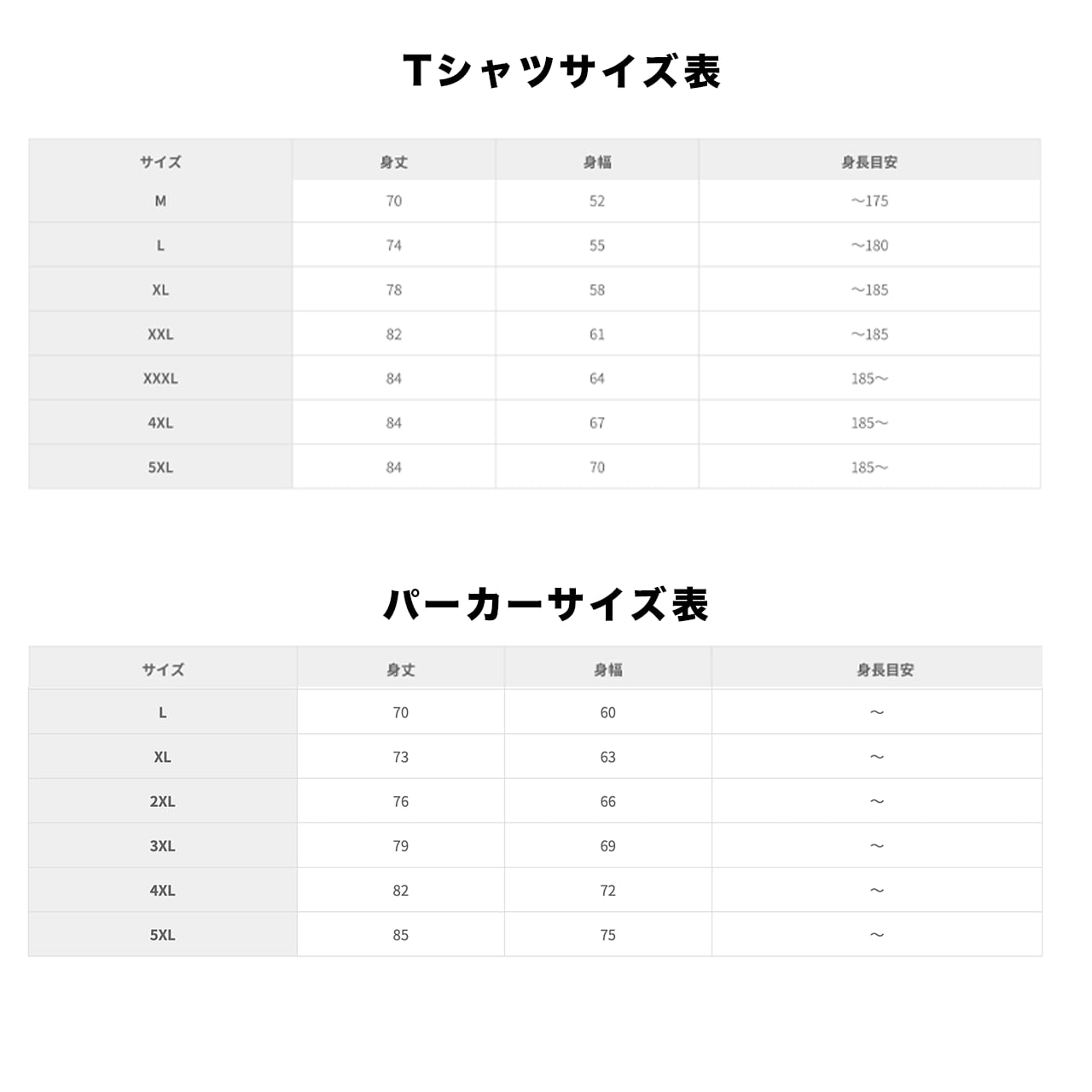 Tシャツサイズ表

| サイズ | 身丈 | 身幅 | 身長目安 |
|---|---|---|---|
| M | 70 | 52 | ～175 |
| L | 74 | 55 | ～180 |
| XL | 78 | 58 | ～185 |
| XXL | 82 | 61 | ～185 |
| XXXL | 84 | 64 | 185～ |
| 4XL | 84 | 67 | 185～ |
| 5XL | 84 | 70 | 185～ |

パーカーサイズ表

| サイズ | 身丈 | 身幅 | 身長目安 |
|---|---|---|---|
| L | 70 | 60 | ～ |
| XL | 73 | 63 | ～ |
| 2XL | 76 | 66 | ～ |
| 3XL | 79 | 69 | ～ |
| 4XL | 82 | 72 | ～ |
| 5XL | 85 | 75 | ～ |